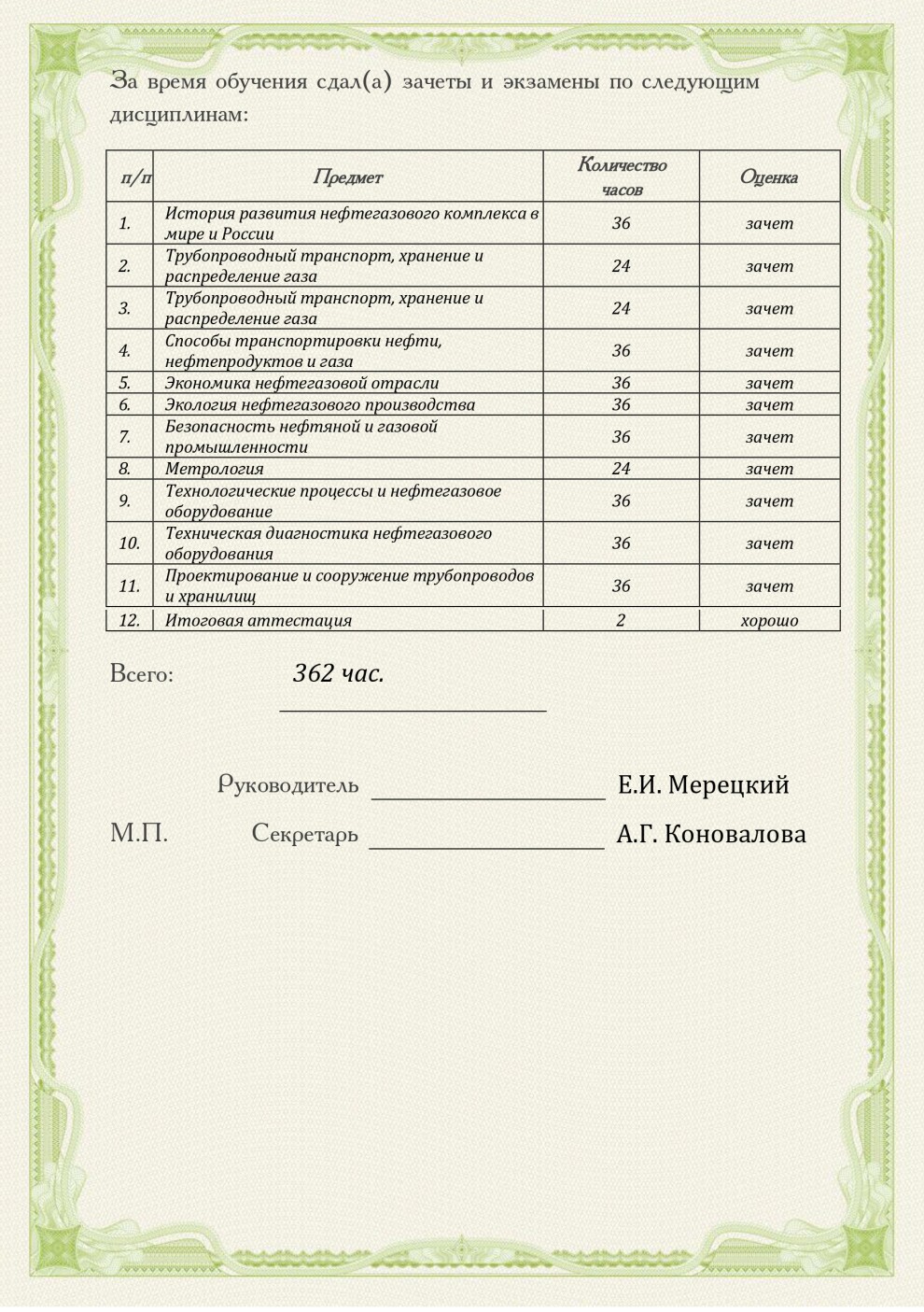 За время обучения сдал(а) зачеты и экзамены по следующим дисциплинам:

| п/п | Предмет | Количество часов | Оценка |
|---|---|---|---|
| 1. | История развития нефтегазового комплекса в мире и России | 36 | зачет |
| 2. | Трубопроводный транспорт, хранение и распределение газа | 24 | зачет |
| 3. | Трубопроводный транспорт, хранение и распределение газа | 24 | зачет |
| 4. | Способы транспортировки нефти, нефтепродуктов и газа | 36 | зачет |
| 5. | Экономика нефтегазовой отрасли | 36 | зачет |
| 6. | Экология нефтегазового производства | 36 | зачет |
| 7. | Безопасность нефтяной и газовой промышленности | 36 | зачет |
| 8. | Метрология | 24 | зачет |
| 9. | Технологические процессы и нефтегазовое оборудование | 36 | зачет |
| 10. | Техническая диагностика нефтегазового оборудования | 36 | зачет |
| 11. | Проектирование и сооружение трубопроводов и хранилищ | 36 | зачет |
| 12. | Итоговая аттестация | 2 | хорошо |

Всего: 362 час.

Руководитель Е.И. Мерецкий

М.П. Секретарь А.Г. Коновалова